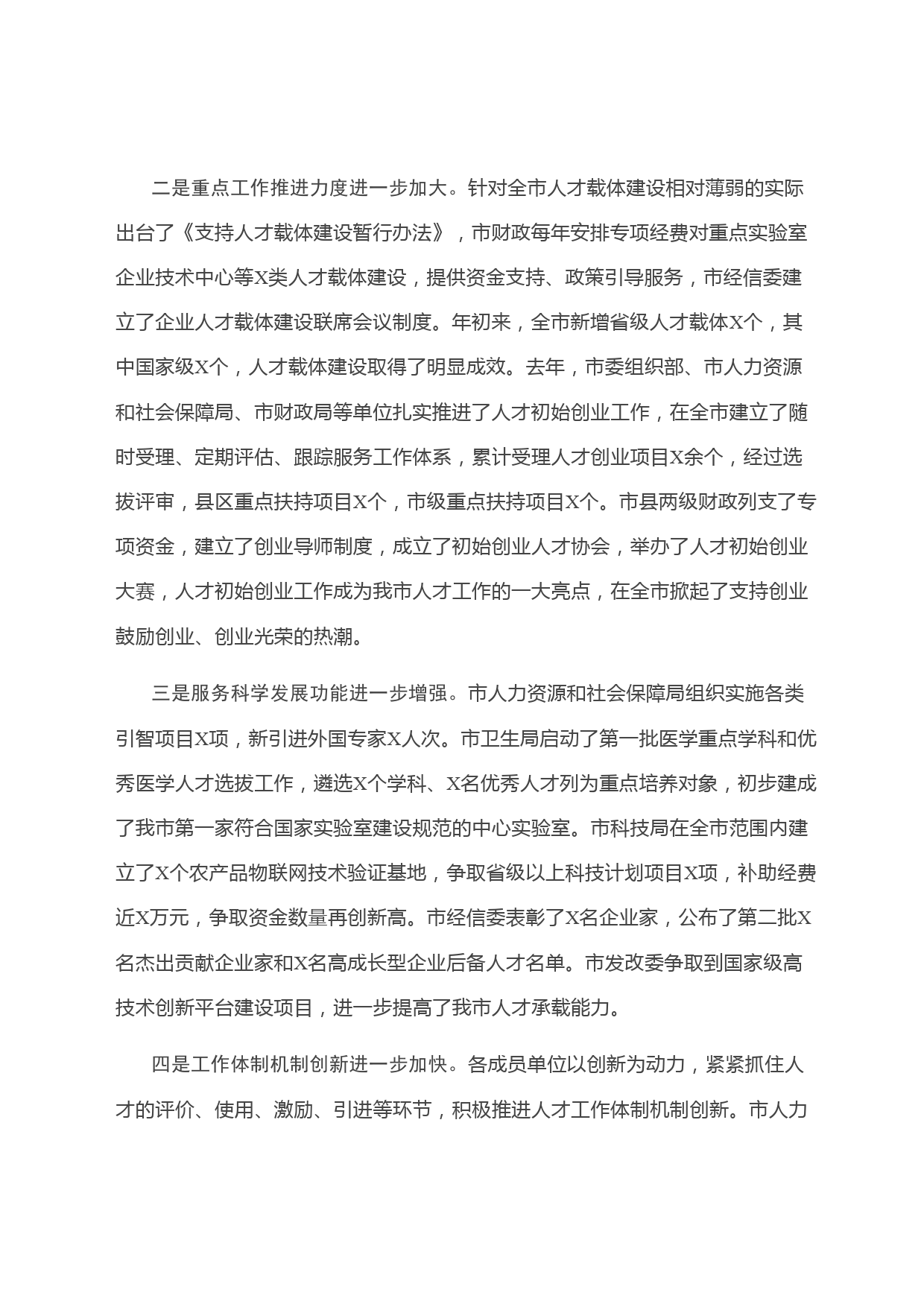 二是重点工作推进力度进一步加大。针对全市人才载体建设相对薄弱的实际出台了《支持人才载体建设暂行办法》，市财政每年安排专项经费对重点实验室企业技术中心等X类人才载体建设，提供资金支持、政策引导服务，市经信委建立了企业人才载体建设联席会议制度。年初来，全市新增省级人才载体X个，其中国家级X个，人才载体建设取得了明显成效。去年，市委组织部、市人力资源和社会保障局、市财政局等单位扎实推进了人才初始创业工作，在全市建立了随时受理、定期评估、跟踪服务工作体系，累计受理人才创业项目X余个，经过选拔评审，县区重点扶持项目X个，市级重点扶持项目X个。市县两级财政列支了专项资金，建立了创业导师制度，成立了初始创业人才协会，举办了人才初始创业大赛，人才初始创业工作成为我市人才工作的一大亮点，在全市掀起了支持创业鼓励创业、创业光荣的热潮。

三是服务科学发展功能进一步增强。市人力资源和社会保障局组织实施各类引智项目X项，新引进外国专家X人次。市卫生局启动了第一批医学重点学科和优秀医学人才选拔工作，遴选X个学科、X名优秀人才列为重点培养对象，初步建成了我市第一家符合国家实验室建设规范的中心实验室。市科技局在全市范围内建立了X个农产品物联网技术验证基地，争取省级以上科技计划项目X项，补助经费近X万元，争取资金数量再创新高。市经信委表彰了X名企业家，公布了第二批X名杰出贡献企业家和X名高成长型企业后备人才名单。市发改委争取到国家级高技术创新平台建设项目，进一步提高了我市人才承载能力。

四是工作体制机制创新进一步加快。各成员单位以创新为动力，紧紧抓住人才的评价、使用、激励、引进等环节，积极推进人才工作体制机制创新。市人力